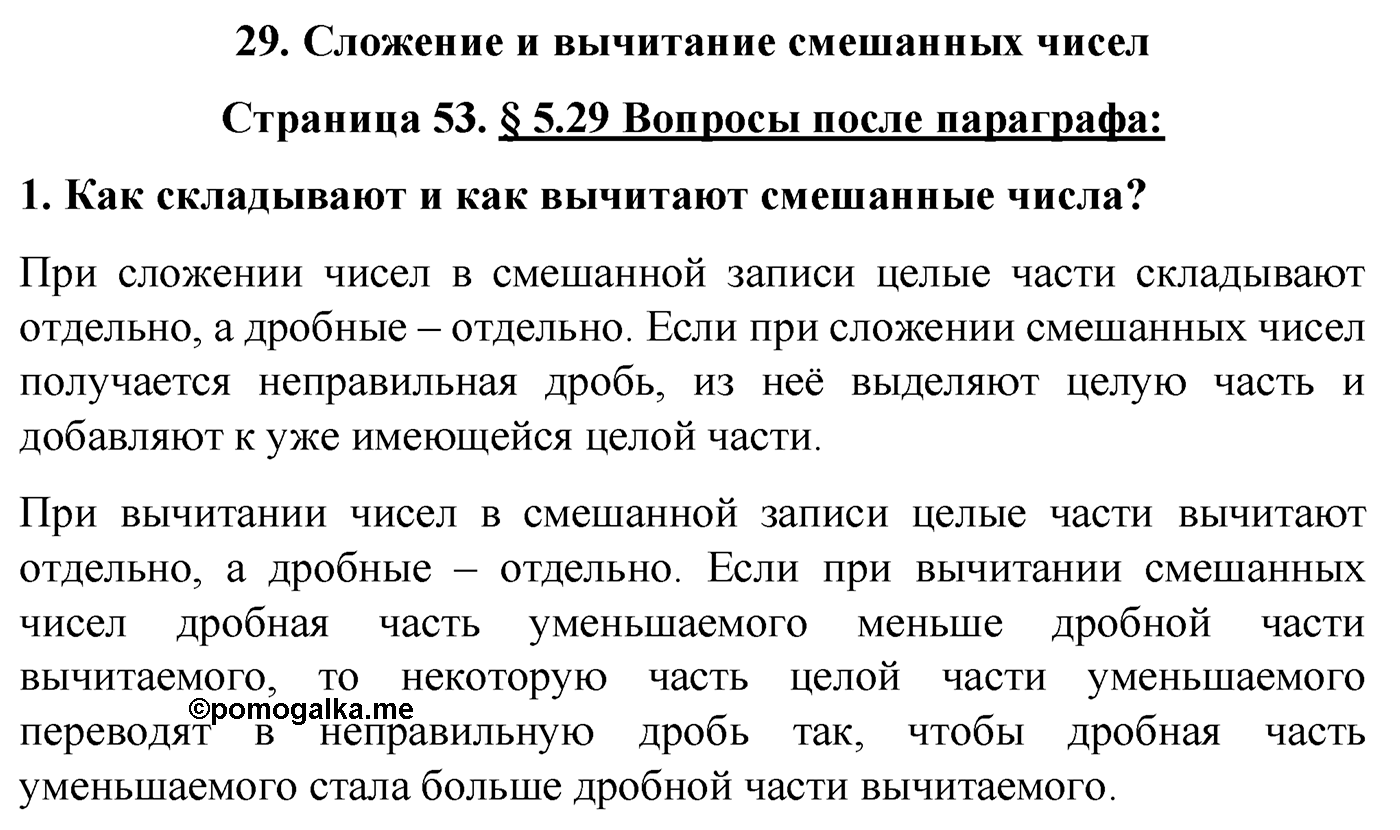 29. Сложение и вычитание смешанных чисел

Страница 53. § 5.29 Вопросы после параграфа:

1. Как складывают и как вычитают смешанные числа?

При сложении чисел в смешанной записи целые части складывают отдельно, а дробные – отдельно. Если при сложении смешанных чисел получается неправильная дробь, из неё выделяют целую часть и добавляют к уже имеющейся целой части.

При вычитании чисел в смешанной записи целые части вычитают отдельно, а дробные – отдельно. Если при вычитании смешанных чисел дробная часть уменьшаемого меньше дробной части вычитаемого, то некоторую часть целой части уменьшаемого переводят в неправильную дробь так, чтобы дробная часть уменьшаемого стала больше дробной части вычитаемого.

©pomogalka.me